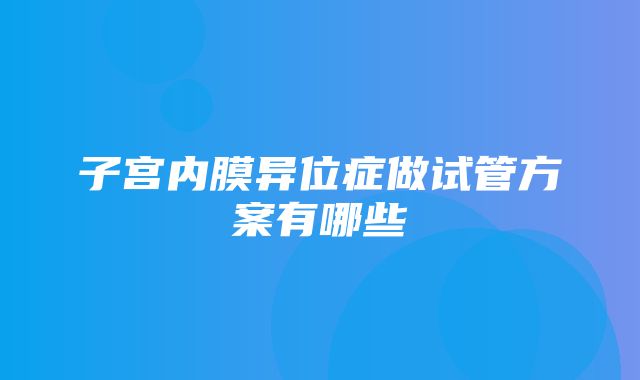 子宫内膜异位症做试管方案有哪些